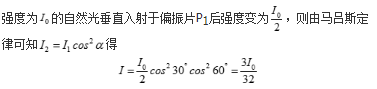 强度为$I_0$的自然光垂直入射于偏振片$P_1$后强度变为$\frac{I_0}{2}$，则由马吕斯定律可知$I_2 = I_1 cos^2 \alpha$得

$I = \frac{I_0}{2} cos^2 30^\circ cos^2 60^\circ = \frac{3I_0}{32}$